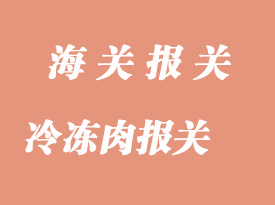 海关报关

冷冻肉报关